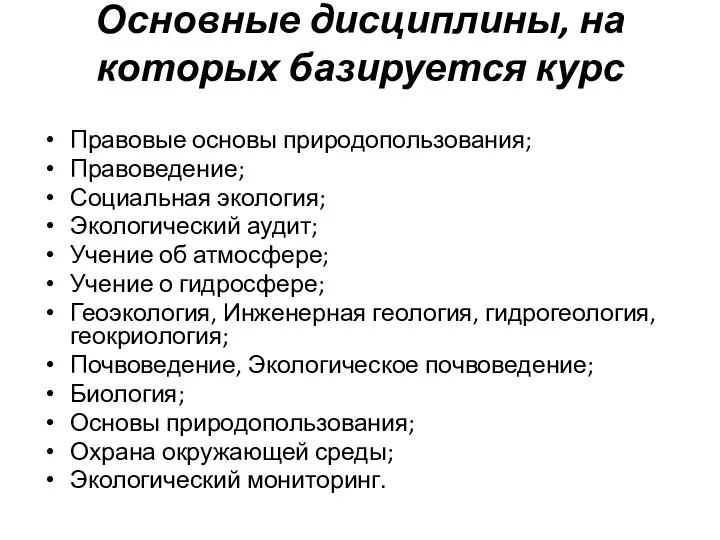 Основные дисциплины, на которых базируется курс

• Правовые основы природопользования;
• Правоведение;
• Социальная экология;
• Экологический аудит;
• Учение об атмосфере;
• Учение о гидросфере;
• Геоэкология, Инженерная геология, гидрогеология, геокриология;
• Почвоведение, Экологическое почвоведение;
• Биология;
• Основы природопользования;
• Охрана окружающей среды;
• Экологический мониторинг.